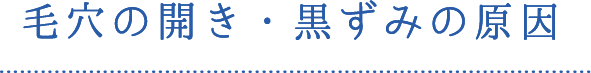 毛穴の開き・黒ずみの原因